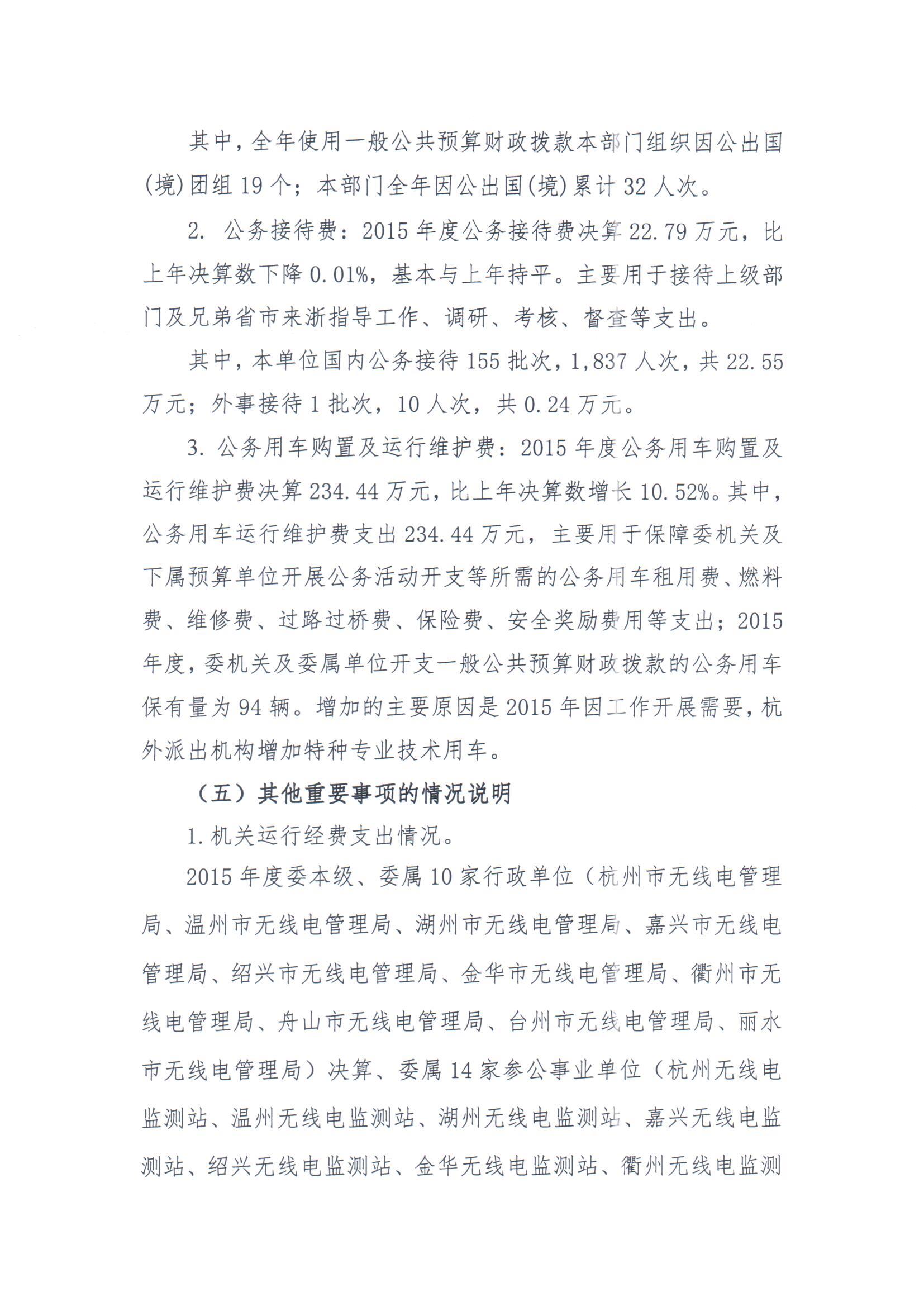 其中，全年使用一般公共预算财政拨款本部门组织因公出国(境)团组19个；本部门全年因公出国(境)累计32人次。

2.公务接待费：2015年度公务接待费决算22.79万元，比上年决算数下降0.01%，基本与上年持平。主要用于接待上级部门及兄弟省市来浙指导工作、调研、考核、督查等支出。

其中，本单位国内公务接待155批次，1,837人次，共22.55万元；外事接待1批次，10人次，共0.24万元。

3.公务用车购置及运行维护费：2015年度公务用车购置及运行维护费决算234.44万元，比上年决算数增长10.52%。其中，公务用车运行维护费支出234.44万元，主要用于保障委机关及下属预算单位开展公务活动开支等所需的公务用车租用费、燃料费、维修费、过路过桥费、保险费、安全奖励费用等支出；2015年度，委机关及委属单位开支一般公共预算财政拨款的公务用车保有量为94辆。增加的主要原因是2015年因工作开展需要，杭外派出机构增加特种专业技术用车。

（五）其他重要事项的情况说明

1.机关运行经费支出情况。

2015年度委本级、委属10家行政单位（杭州市无线电管理局、温州市无线电管理局、湖州市无线电管理局、嘉兴市无线电管理局、绍兴市无线电管理局、金华市无线电管理局、衢州市无线电管理局、舟山市无线电管理局、台州市无线电管理局、丽水市无线电管理局）决算、委属14家参公事业单位（杭州无线电监测站、温州无线电监测站、湖州无线电监测站、嘉兴无线电监测站、绍兴无线电监测站、金华无线电监测站、衢州无线电监测